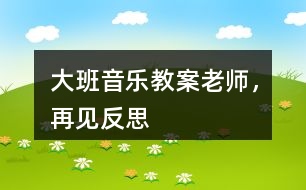 大班音乐教案老师，再见反思